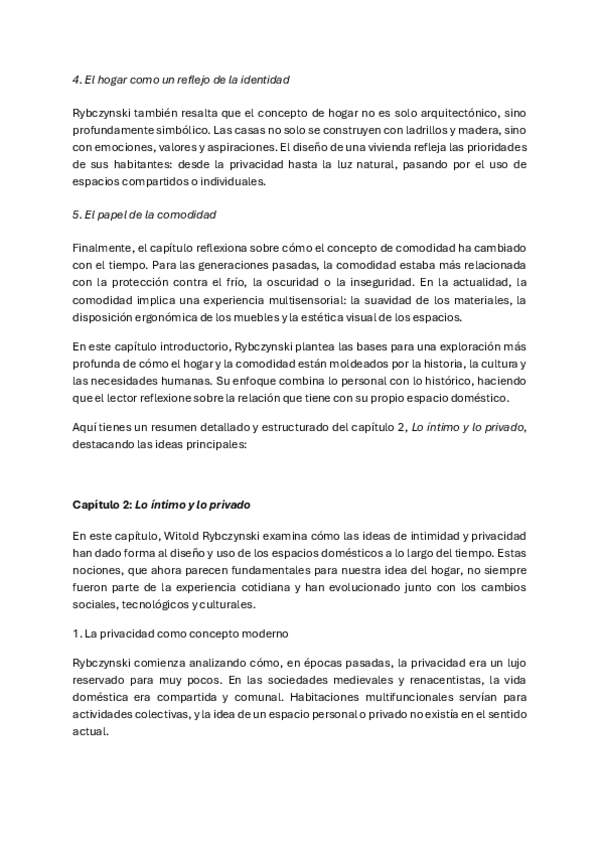 4. El hogar como un reflejo de la identidad

Rybczynski también resalta que el concepto de hogar no es solo arquitectónico, sino profundamente simbólico. Las casas no solo se construyen con ladrillos y madera, sino con emociones, valores y aspiraciones. El diseño de una vivienda refleja las prioridades de sus habitantes: desde la privacidad hasta la luz natural, pasando por el uso de espacios compartidos o individuales.

5. El papel de la comodidad

Finalmente, el capítulo reflexiona sobre cómo el concepto de comodidad ha cambiado con el tiempo. Para las generaciones pasadas, la comodidad estaba más relacionada con la protección contra el frío, la oscuridad o la inseguridad. En la actualidad, la comodidad implica una experiencia multisensorial: la suavidad de los materiales, la disposición ergonómica de los muebles y la estética visual de los espacios.

En este capítulo introductorio, Rybczynski plantea las bases para una exploración más profunda de cómo el hogar y la comodidad están moldeados por la historia, la cultura y las necesidades humanas. Su enfoque combina lo personal con lo histórico, haciendo que el lector reflexione sobre la relación que tiene con su propio espacio doméstico.

Aquí tienes un resumen detallado y estructurado del capítulo 2, Lo íntimo y lo privado, destacando las ideas principales:

Capítulo 2: Lo íntimo y lo privado

En este capítulo, Witold Rybczynski examina cómo las ideas de intimidad y privacidad han dado forma al diseño y uso de los espacios domésticos a lo largo del tiempo. Estas nociones, que ahora parecen fundamentales para nuestra idea del hogar, no siempre fueron parte de la experiencia cotidiana y han evolucionado junto con los cambios sociales, tecnológicos y culturales.

1. La privacidad como concepto moderno

Rybczynski comienza analizando cómo, en épocas pasadas, la privacidad era un lujo reservado para muy pocos. En las sociedades medievales y renacentistas, la vida doméstica era compartida y comunal. Habitaciones multifuncionales servían para actividades colectivas, y la idea de un espacio personal o privado no existía en el sentido actual.